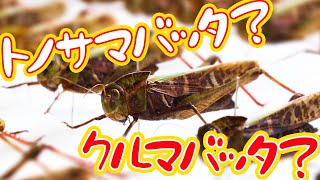 トノサマバッタ？

クルマバッタ？